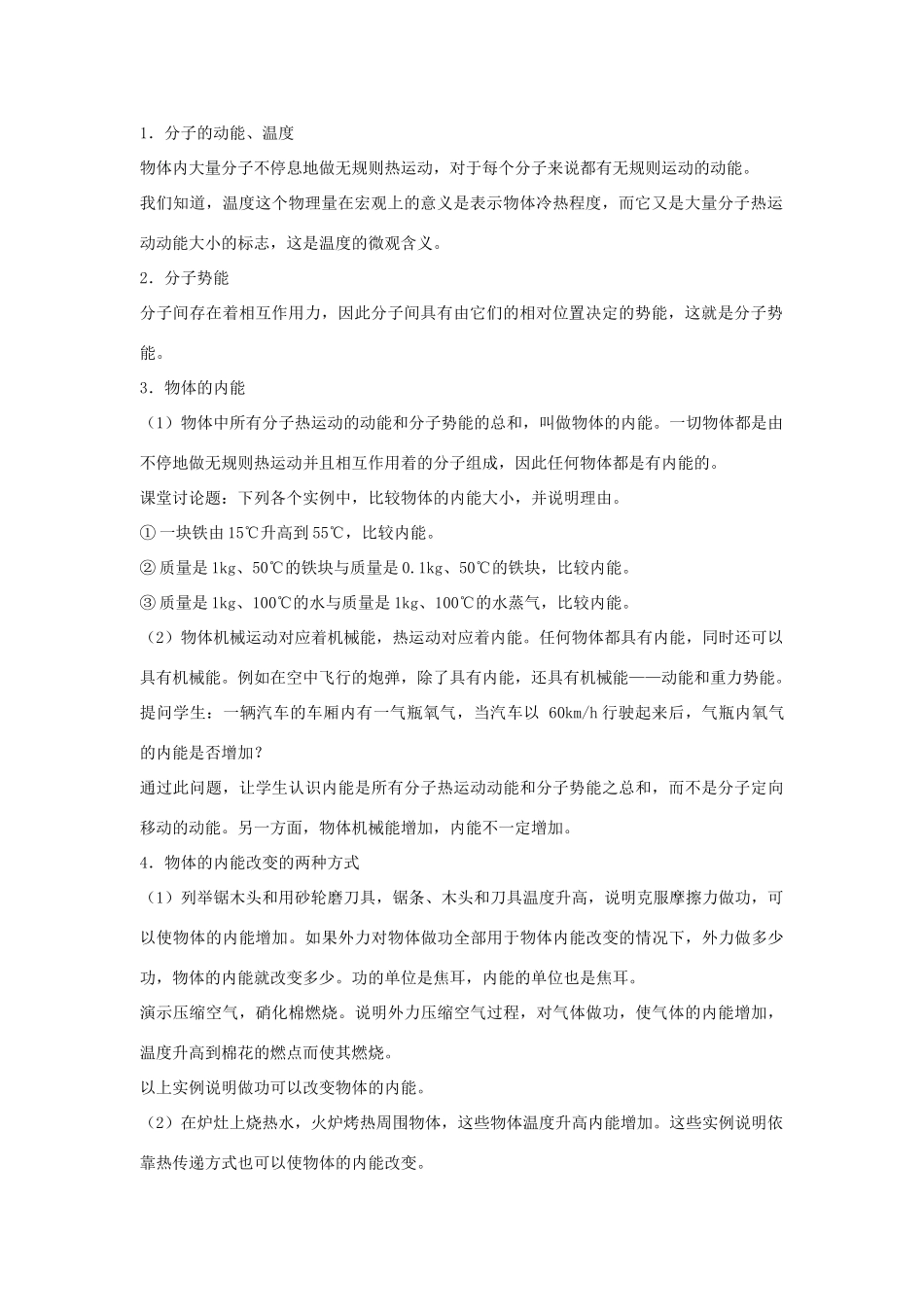 1．分子的动能、温度

物体内大量分子不停息地做无规则热运动，对于每个分子来说都有无规则运动的动能。

我们知道，温度这个物理量在宏观上的意义是表示物体冷热程度，而它又是大量分子热运动动能大小的标志，这是温度的微观含义。

2．分子势能

分子间存在着相互作用力，因此分子间具有由它们的相对位置决定的势能，这就是分子势能。

3．物体的内能

（1）物体中所有分子热运动的动能和分子势能的总和，叫做物体的内能。一切物体都是由不停地做无规则热运动并且相互作用着的分子组成，因此任何物体都是有内能的。

课堂讨论题：下列各个实例中，比较物体的内能大小，并说明理由。

①一块铁由15℃升高到55℃，比较内能。

②质量是1kg、50℃的铁块与质量是0.1kg、50℃的铁块，比较内能。

③质量是1kg、100℃的水与质量是1kg、100℃的水蒸气，比较内能。

（2）物体机械运动对应着机械能，热运动对应着内能。任何物体都具有内能，同时还可以具有机械能。例如在空中飞行的炮弹，除了具有内能，还具有机械能——动能和重力势能。

提问学生：一辆汽车的车厢内有一气瓶氧气，当汽车以 60km/h 行驶起来后，气瓶内氧气的内能是否增加？

通过此问题，让学生认识内能是所有分子热运动动能和分子势能之总和，而不是分子定向移动的动能。另一方面，物体机械能增加，内能不一定增加。

4．物体的内能改变的两种方式

（1）列举锯木头和用砂轮磨刀具，锯条、木头和刀具温度升高，说明克服摩擦力做功，可以使物体的内能增加。如果外力对物体做功全部用于物体内能改变的情况下，外力做多少功，物体的内能就改变多少。功的单位是焦耳，内能的单位也是焦耳。

演示压缩空气，硝化棉燃烧。说明外力压缩空气过程，对气体做功，使气体的内能增加，温度升高到棉花的燃点而使其燃烧。

以上实例说明做功可以改变物体的内能。

（2）在炉灶上烧热水，火炉烤热周围物体，这些物体温度升高内能增加。这些实例说明依靠热传递方式也可以使物体的内能改变。